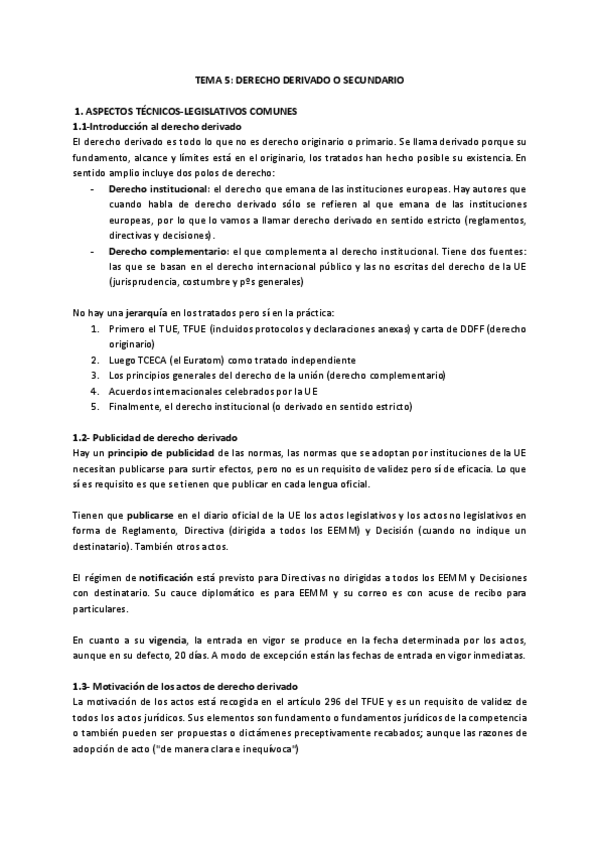 TEMA 5: DERECHO DERIVADO O SECUNDARIO

1. ASPECTOS TÉCNICOS-LEGISLATIVOS COMUNES
1.1-Introducción al derecho derivado
El derecho derivado es todo lo que no es derecho originario o primario. Se llama derivado porque su fundamento, alcance y límites está en el originario, los tratados han hecho posible su existencia. En sentido amplio incluye dos polos de derecho:
- Derecho institucional: el derecho que emana de las instituciones europeas. Hay autores que cuando habla de derecho derivado sólo se refieren al que emana de las instituciones europeas, por lo que lo vamos a llamar derecho derivado en sentido estricto (reglamentos, directivas y decisiones).
- Derecho complementario: el que complementa al derecho institucional. Tiene dos fuentes: las que se basan en el derecho internacional público y las no escritas del derecho de la UE (jurisprudencia, costumbre y pºs generales)

No hay una jerarquía en los tratados pero sí en la práctica:
1. Primero el TUE, TFUE (incluidos protocolos y declaraciones anexas) y carta de DDFF (derecho originario)
2. Luego TCECA (el Euratom) como tratado independiente
3. Los principios generales del derecho de la unión (derecho complementario)
4. Acuerdos internacionales celebrados por la UE
5. Finalmente, el derecho institucional (o derivado en sentido estricto)

1.2- Publicidad de derecho derivado
Hay un principio de publicidad de las normas, las normas que se adoptan por instituciones de la UE necesitan publicarse para surtir efectos, pero no es un requisito de validez pero sí de eficacia. Lo que sí es requisito es que se tienen que publicar en cada lengua oficial.

Tienen que publicarse en el diario oficial de la UE los actos legislativos y los actos no legislativos en forma de Reglamento, Directiva (dirigida a todos los EEMM) y Decisión (cuando no indique un destinatario). También otros actos.

El régimen de notificación está previsto para Directivas no dirigidas a todos los EEMM y Decisiones con destinatario. Su cauce diplomático es para EEMM y su correo es con acuse de recibo para particulares.

En cuanto a su vigencia, la entrada en vigor se produce en la fecha determinada por los actos, aunque en su defecto, 20 días. A modo de excepción están las fechas de entrada en vigor inmediatas.

1.3- Motivación de los actos de derecho derivado
La motivación de los actos está recogida en el artículo 296 del TFUE y es un requisito de validez de todos los actos jurídicos. Sus elementos son fundamento o fundamentos jurídicos de la competencia o también pueden ser propuestas o dictámenes preceptivamente recabados; aunque las razones de adopción de acto ("de manera clara e inequívoca")